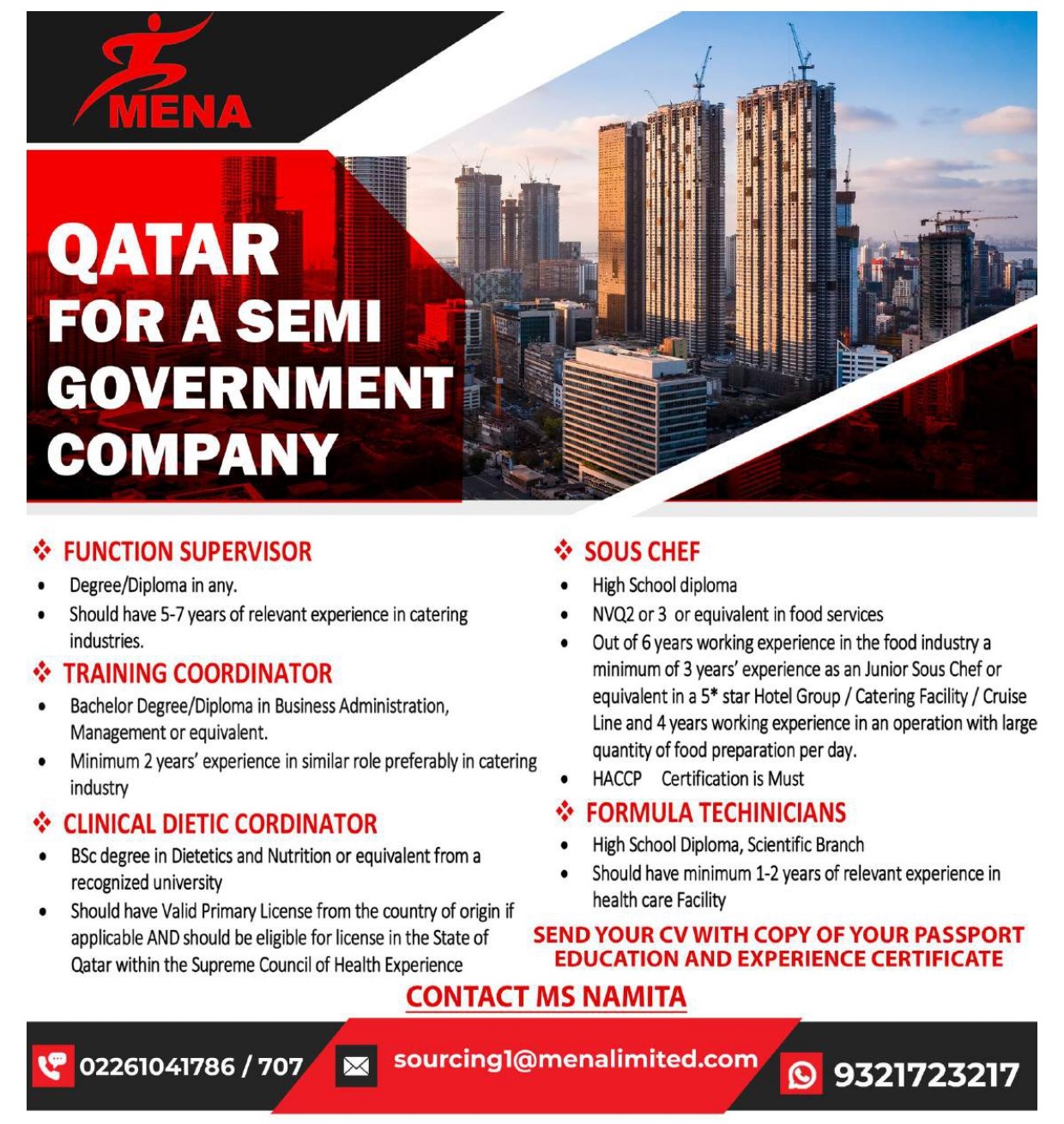 MENA

QATAR
FOR A SEMI GOVERNMENT COMPANY

❖ FUNCTION SUPERVISOR
• Degree/Diploma in any.
• Should have 5-7 years of relevant experience in catering industries.

❖ TRAINING COORDINATOR
• Bachelor Degree/Diploma in Business Administration, Management or equivalent.
• Minimum 2 years' experience in similar role preferably in catering industry

❖ CLINICAL DIETIC CORDINATOR
• BSc degree in Dietetics and Nutrition or equivalent from a recognized university
• Should have Valid Primary License from the country of origin if applicable AND should be eligible for license in the State of Qatar within the Supreme Council of Health Experience

❖ SOUS CHEF
• High School diploma
• NVQ2 or 3 or equivalent in food services
• Out of 6 years working experience in the food industry a minimum of 3 years' experience as an Junior Sous Chef or equivalent in a 5* star Hotel Group / Catering Facility / Cruise Line and 4 years working experience in an operation with large quantity of food preparation per day.
• HACCP Certification is Must

❖ FORMULA TECHINICIANS
• High School Diploma, Scientific Branch
• Should have minimum 1-2 years of relevant experience in health care Facility

SEND YOUR CV WITH COPY OF YOUR PASSPORT EDUCATION AND EXPERIENCE CERTIFICATE

CONTACT MS NAMITA

02261041786 / 707
sourcing1@menalimited.com
9321723217